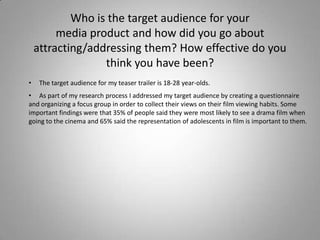 Who is the target audience for your media product and how did you go about attracting/addressing them? How effective do you think you have been?

• The target audience for my teaser trailer is 18-28 year-olds.

• As part of my research process I addressed my target audience by creating a questionnaire and organizing a focus group in order to collect their views on their film viewing habits. Some important findings were that 35% of people said they were most likely to see a drama film when going to the cinema and 65% said the representation of adolescents in film is important to them.